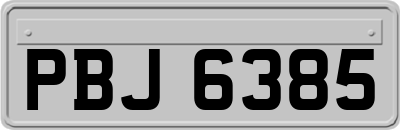 PBJ 6385